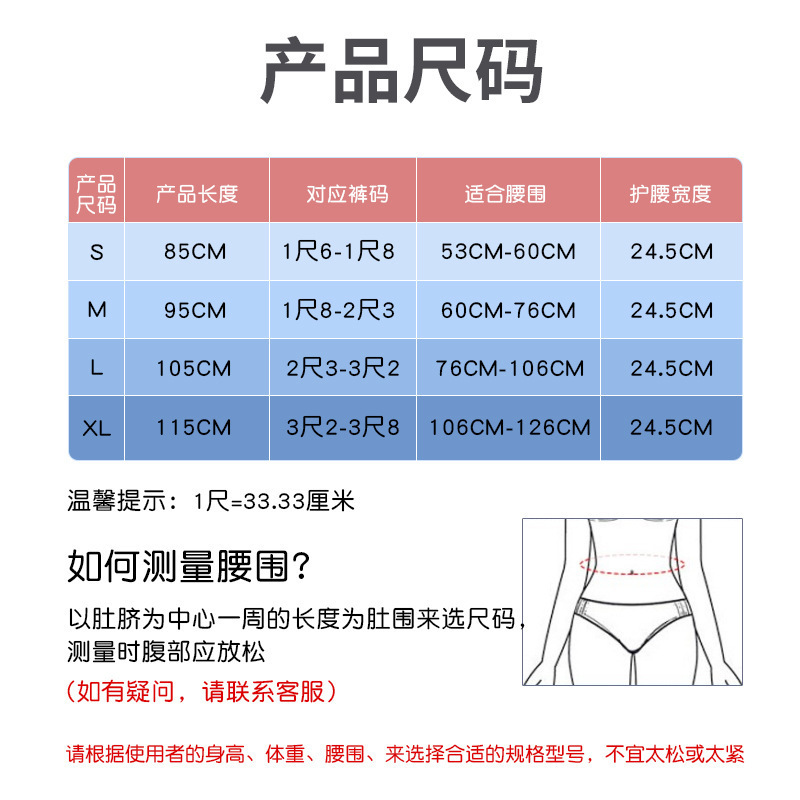 产品尺码

| 产品尺码 | 产品长度 | 对应裤码 | 适合腰围 | 护腰宽度 |
|---|---|---|---|---|
| S | 85CM | 1尺6-1尺8 | 53CM-60CM | 24.5CM |
| M | 95CM | 1尺8-2尺3 | 60CM-76CM | 24.5CM |
| L | 105CM | 2尺3-3尺2 | 76CM-106CM | 24.5CM |
| XL | 115CM | 3尺2-3尺8 | 106CM-126CM | 24.5CM |

温馨提示：1尺=33.33厘米

如何测量腰围?

以肚脐为中心一周的长度为肚围来选尺码，测量时腹部应放松

（如有疑问，请联系客服）

请根据使用者的身高、体重、腰围、来选择合适的规格型号，不宜太松或太紧